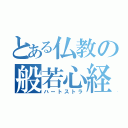 とある仏教の
般若心経
ハートストラ